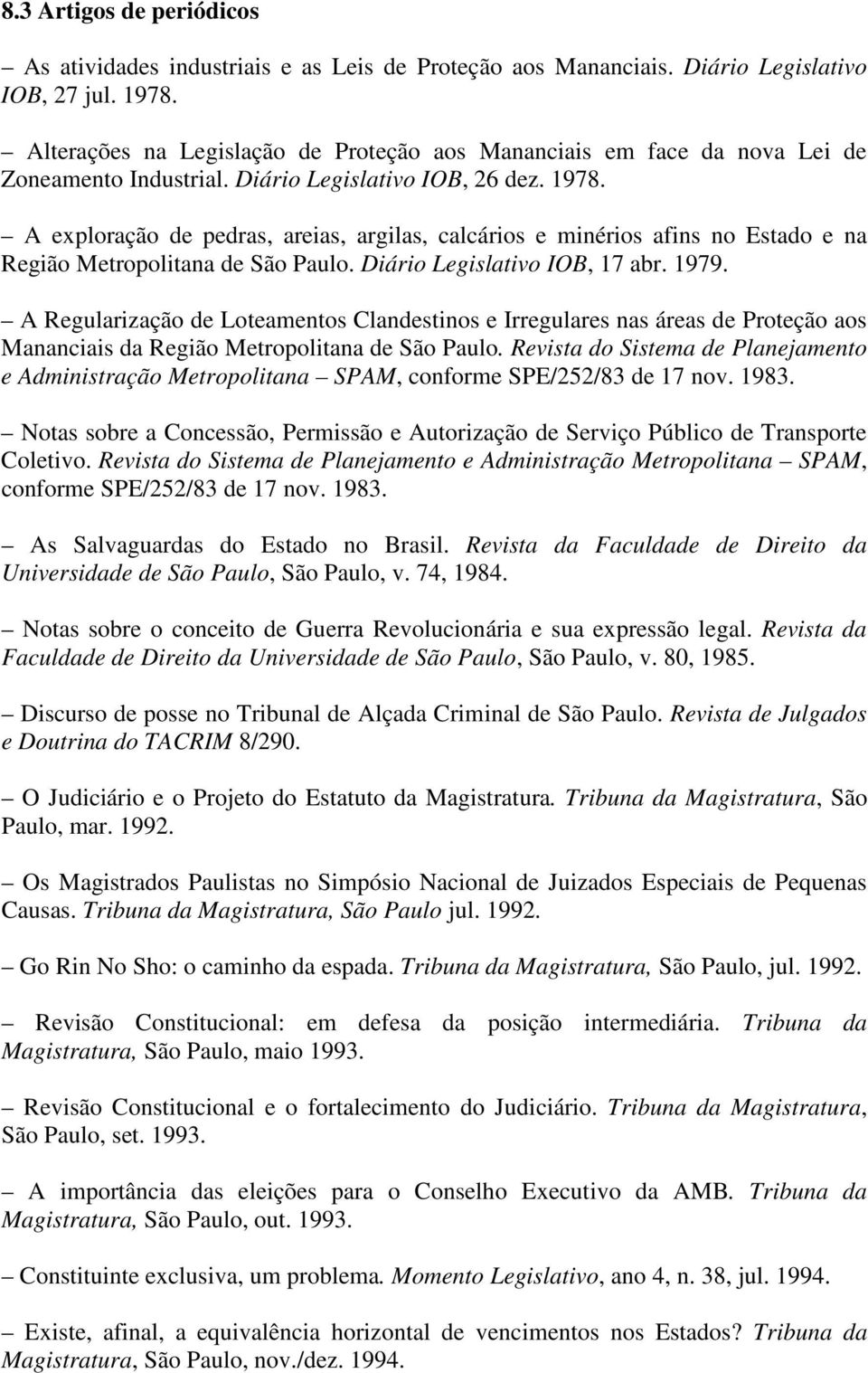 8.3 Artigos de periódicos

– As atividades industriais e as Leis de Proteção aos Mananciais. Diário Legislativo IOB, 27 jul. 1978.

– Alterações na Legislação de Proteção aos Mananciais em face da nova Lei de Zoneamento Industrial. Diário Legislativo IOB, 26 dez. 1978.

– A exploração de pedras, areias, argilas, calcários e minérios afins no Estado e na Região Metropolitana de São Paulo. Diário Legislativo IOB, 17 abr. 1979.

– A Regularização de Loteamentos Clandestinos e Irregulares nas áreas de Proteção aos Mananciais da Região Metropolitana de São Paulo. Revista do Sistema de Planejamento e Administração Metropolitana – SPAM, conforme SPE/252/83 de 17 nov. 1983.

– Notas sobre a Concessão, Permissão e Autorização de Serviço Público de Transporte Coletivo. Revista do Sistema de Planejamento e Administração Metropolitana – SPAM, conforme SPE/252/83 de 17 nov. 1983.

– As Salvaguardas do Estado no Brasil. Revista da Faculdade de Direito da Universidade de São Paulo, São Paulo, v. 74, 1984.

– Notas sobre o conceito de Guerra Revolucionária e sua expressão legal. Revista da Faculdade de Direito da Universidade de São Paulo, São Paulo, v. 80, 1985.

– Discurso de posse no Tribunal de Alçada Criminal de São Paulo. Revista de Julgados e Doutrina do TACRIM 8/290.

– O Judiciário e o Projeto do Estatuto da Magistratura. Tribuna da Magistratura, São Paulo, mar. 1992.

– Os Magistrados Paulistas no Simpósio Nacional de Juizados Especiais de Pequenas Causas. Tribuna da Magistratura, São Paulo jul. 1992.

– Go Rin No Sho: o caminho da espada. Tribuna da Magistratura, São Paulo, jul. 1992.

– Revisão Constitucional: em defesa da posição intermediária. Tribuna da Magistratura, São Paulo, maio 1993.

– Revisão Constitucional e o fortalecimento do Judiciário. Tribuna da Magistratura, São Paulo, set. 1993.

– A importância das eleições para o Conselho Executivo da AMB. Tribuna da Magistratura, São Paulo, out. 1993.

– Constituinte exclusiva, um problema. Momento Legislativo, ano 4, n. 38, jul. 1994.

– Existe, afinal, a equivalência horizontal de vencimentos nos Estados? Tribuna da Magistratura, São Paulo, nov./dez. 1994.